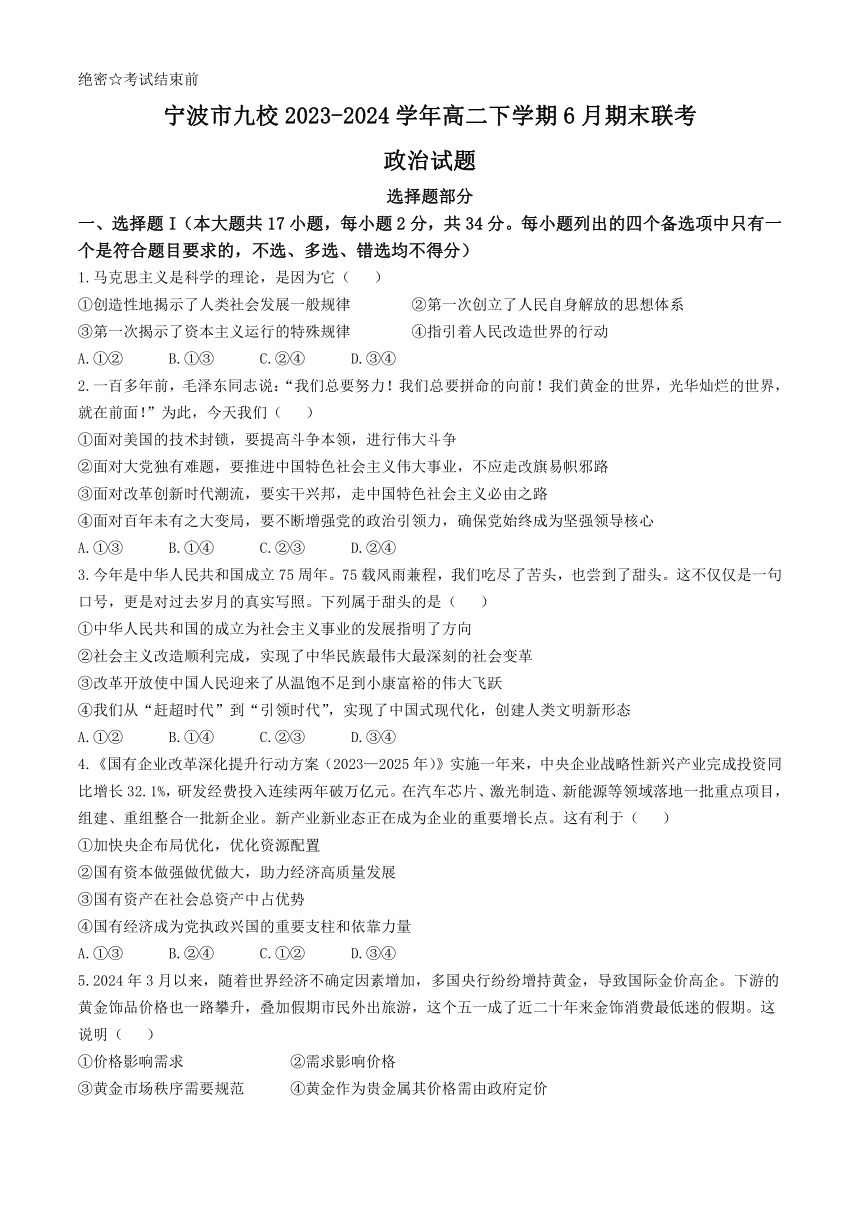 绝密☆考试结束前

宁波市九校 2023-2024 学年高二下学期 6 月期末联考

政治试题

选择题部分

一、选择题 I（本大题共 17 小题，每小题 2 分，共 34 分。每小题列出的四个备选项中只有一个是符合题目要求的，不选、多选、错选均不得分）

1.马克思主义是科学的理论，是因为它（　　）

①创造性地揭示了人类社会发展一般规律　　②第一次创立了人民自身解放的思想体系

③第一次揭示了资本主义运行的特殊规律　　④指引着人民改造世界的行动

A.①②　　B.①③　　C.②④　　D.③④

2.一百多年前，毛泽东同志说：“我们总要努力！我们总要拼命的向前！我们黄金的世界，光华灿烂的世界，就在前面！”为此，今天我们（　　）

①面对美国的技术封锁，要提高斗争本领，进行伟大斗争

②面对大党独有难题，要推进中国特色社会主义伟大事业，不应走改旗易帜邪路

③面对改革创新时代潮流，要实干兴邦，走中国特色社会主义必由之路

④面对百年未有之大变局，要不断增强党的政治引领力，确保党始终成为坚强领导核心

A.①③　　B.①④　　C.②③　　D.②④

3.今年是中华人民共和国成立 75 周年。75 载风雨兼程，我们吃尽了苦头，也尝到了甜头。这不仅仅是一句口号，更是对过去岁月的真实写照。下列属于甜头的是（　　）

①中华人民共和国的成立为社会主义事业的发展指明了方向

②社会主义改造顺利完成，实现了中华民族最伟大最深刻的社会变革

③改革开放使中国人民迎来了从温饱不足到小康富裕的伟大飞跃

④我们从“赶超时代”到“引领时代”，实现了中国式现代化，创建人类文明新形态

A.①②　　B.①④　　C.②③　　D.③④

4.《国有企业改革深化提升行动方案（2023—2025 年）》实施一年来，中央企业战略性新兴产业完成投资同比增长 32.1%，研发经费投入连续两年破万亿元。在汽车芯片、激光制造、新能源等领域落地一批重点项目，组建、重组整合一批新企业。新产业新业态正在成为企业的重要增长点。这有利于（　　）

①加快央企布局优化，优化资源配置

②国有资本做强做优做大，助力经济高质量发展

③国有资产在社会总资产中占优势

④国有经济成为党执政兴国的重要支柱和依靠力量

A.①③　　B.②④　　C.①②　　D.③④

5.2024 年 3 月以来，随着世界经济不确定因素增加，多国央行纷纷增持黄金，导致国际金价高企。下游的黄金饰品价格也一路攀升，叠加假期市民外出旅游，这个五一成了近二十年来金饰消费最低迷的假期。这说明（　　）

①价格影响需求　　②需求影响价格

③黄金市场秩序需要规范　　④黄金作为贵金属其价格需由政府定价